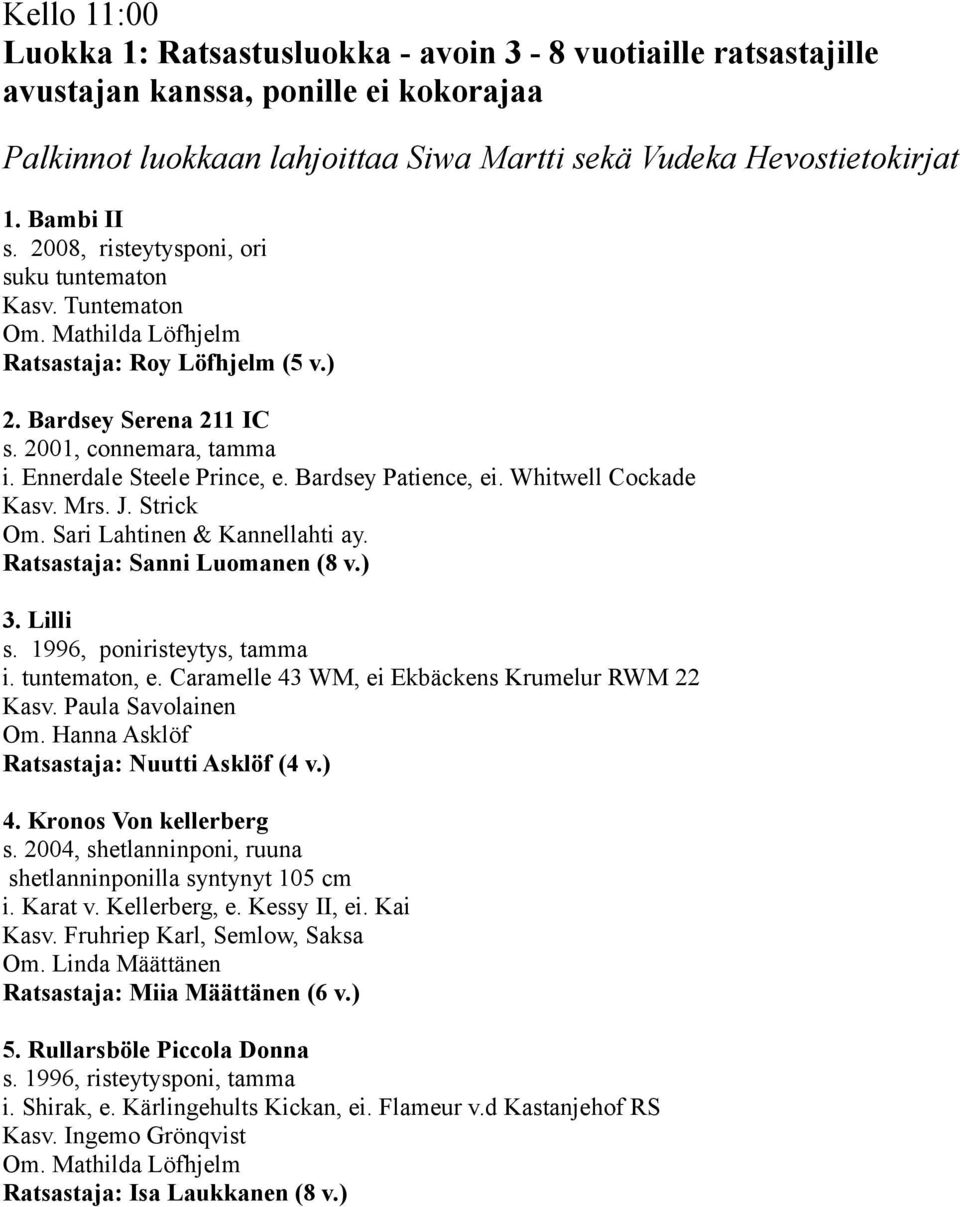 Kello 11:00
Luokka 1: Ratsastusluokka - avoin 3 - 8 vuotiaille ratsastajille avustajan kanssa, ponille ei kokorajaa

Palkinnot luokkaan lahjoittaa Siwa Martti sekä Vudeka Hevostietokirjat

1. Bambi II
s. 2008, risteytysponi, ori
suku tuntematon
Kasv. Tuntematon
Om. Mathilda Löfhjelm
Ratsastaja: Roy Löfhjelm (5 v.)

2. Bardsey Serena 211 IC
s. 2001, connemara, tamma
i. Ennerdale Steele Prince, e. Bardsey Patience, ei. Whitwell Cockade
Kasv. Mrs. J. Strick
Om. Sari Lahtinen & Kannellahti ay.
Ratsastaja: Sanni Luomanen (8 v.)

3. Lilli
s. 1996, poniristeytys, tamma
i. tuntematon, e. Caramelle 43 WM, ei Ekbäckens Krumelur RWM 22
Kasv. Paula Savolainen
Om. Hanna Asklöf
Ratsastaja: Nuutti Asklöf (4 v.)

4. Kronos Von kellerberg
s. 2004, shetlanninponi, ruuna
shetlanninponilla syntynyt 105 cm
i. Karat v. Kellerberg, e. Kessy II, ei. Kai
Kasv. Fruhriep Karl, Semlow, Saksa
Om. Linda Määttänen
Ratsastaja: Miia Määttänen (6 v.)

5. Rullarsböle Piccola Donna
s. 1996, risteytysponi, tamma
i. Shirak, e. Kärlingehults Kickan, ei. Flameur v.d Kastanjehof RS
Kasv. Ingemo Grönqvist
Om. Mathilda Löfhjelm
Ratsastaja: Isa Laukkanen (8 v.)